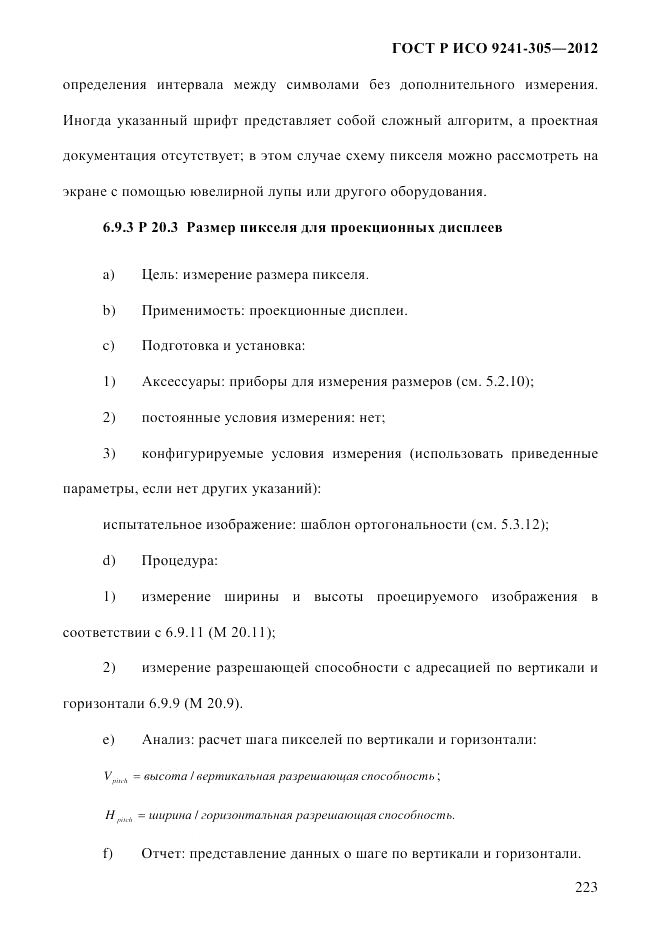 ГОСТ Р ИСО 9241-305—2012

определения интервала между символами без дополнительного измерения. Иногда указанный шрифт представляет собой сложный алгоритм, а проектная документация отсутствует; в этом случае схему пикселя можно рассмотреть на экране с помощью ювелирной лупы или другого оборудования.

6.9.3 Р 20.3 Размер пикселя для проекционных дисплеев

a) Цель: измерение размера пикселя.

b) Применимость: проекционные дисплеи.

c) Подготовка и установка:

1) Аксессуары: приборы для измерения размеров (см. 5.2.10);

2) постоянные условия измерения: нет;

3) конфигурируемые условия измерения (использовать приведенные параметры, если нет других указаний):

испытательное изображение: шаблон ортогональности (см. 5.3.12);

d) Процедура:

1) измерение ширины и высоты проецируемого изображения в соответствии с 6.9.11 (М 20.11);

2) измерение разрешающей способности с адресацией по вертикали и горизонтали 6.9.9 (М 20.9).

e) Анализ: расчет шага пикселей по вертикали и горизонтали:

$V_{pitch}$ = высота / вертикальная разрешающая способность;

$H_{pitch}$ = ширина / горизонтальная разрешающая способность.

f) Отчет: представление данных о шаге по вертикали и горизонтали.

223